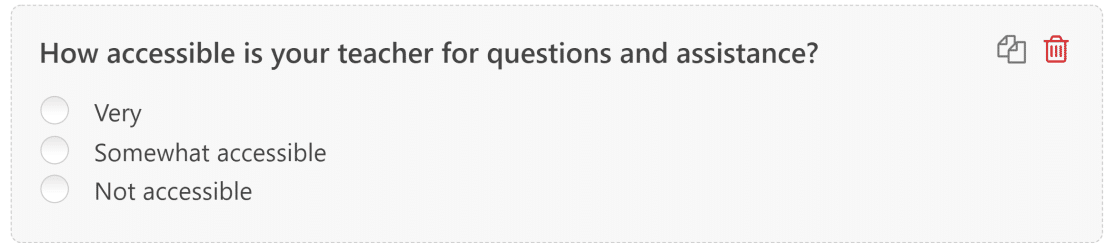 How accessible is your teacher for questions and assistance?

Very
Somewhat accessible
Not accessible